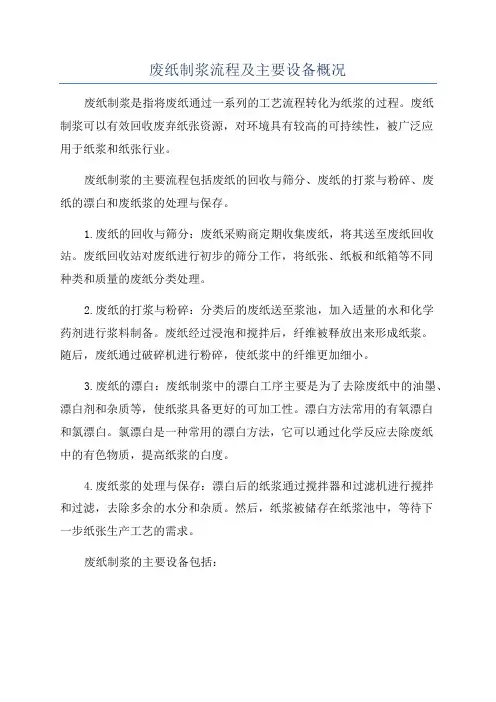 废纸制浆流程及主要设备概况

废纸制浆是指将废纸通过一系列的工艺流程转化为纸浆的过程。废纸制浆可以有效回收废弃纸张资源，对环境具有较高的可持续性，被广泛应用于纸浆和纸张行业。

废纸制浆的主要流程包括废纸的回收与筛分、废纸的打浆与粉碎、废纸的漂白和废纸浆的处理与保存。

1.废纸的回收与筛分：废纸采购商定期收集废纸，将其送至废纸回收站。废纸回收站对废纸进行初步的筛分工作，将纸张、纸板和纸箱等不同种类和质量的废纸分类处理。

2.废纸的打浆与粉碎：分类后的废纸送至浆池，加入适量的水和化学药剂进行浆料制备。废纸经过浸泡和搅拌后，纤维被释放出来形成纸浆。随后，废纸通过破碎机进行粉碎，使纸浆中的纤维更加细小。

3.废纸的漂白：废纸制浆中的漂白工序主要是为了去除废纸中的油墨、漂白剂和杂质等，使纸浆具备更好的可加工性。漂白方法常用的有氧漂白和氯漂白。氯漂白是一种常用的漂白方法，它可以通过化学反应去除废纸中的有色物质，提高纸浆的白度。

4.废纸浆的处理与保存：漂白后的纸浆通过搅拌器和过滤机进行搅拌和过滤，去除多余的水分和杂质。然后，纸浆被储存在纸浆池中，等待下一步纸张生产工艺的需求。

废纸制浆的主要设备包括：